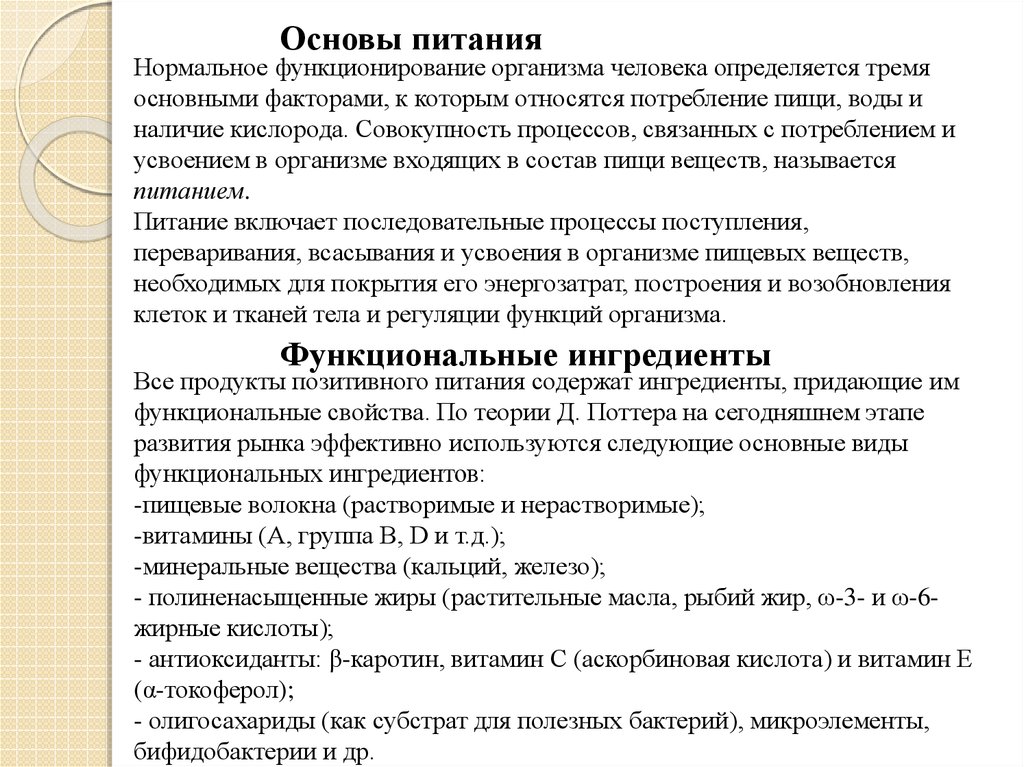 Основы питания

Нормальное функционирование организма человека определяется тремя основными факторами, к которым относятся потребление пищи, воды и наличие кислорода. Совокупность процессов, связанных с потреблением и усвоением в организме входящих в состав пищи веществ, называется питанием.

Питание включает последовательные процессы поступления, переваривания, всасывания и усвоения в организме пищевых веществ, необходимых для покрытия его энергозатрат, построения и возобновления клеток и тканей тела и регуляции функций организма.

Функциональные ингредиенты

Все продукты позитивного питания содержат ингредиенты, придающие им функциональные свойства. По теории Д. Поттера на сегодняшнем этапе развития рынка эффективно используются следующие основные виды функциональных ингредиентов:
-пищевые волокна (растворимые и нерастворимые);
-витамины (А, группа В, D и т.д.);
-минеральные вещества (кальций, железо);
- полиненасыщенные жиры (растительные масла, рыбий жир, ω-3- и ω-6-жирные кислоты);
- антиоксиданты: β-каротин, витамин С (аскорбиновая кислота) и витамин Е (α-токоферол);
- олигосахариды (как субстрат для полезных бактерий), микроэлементы, бифидобактерии и др.